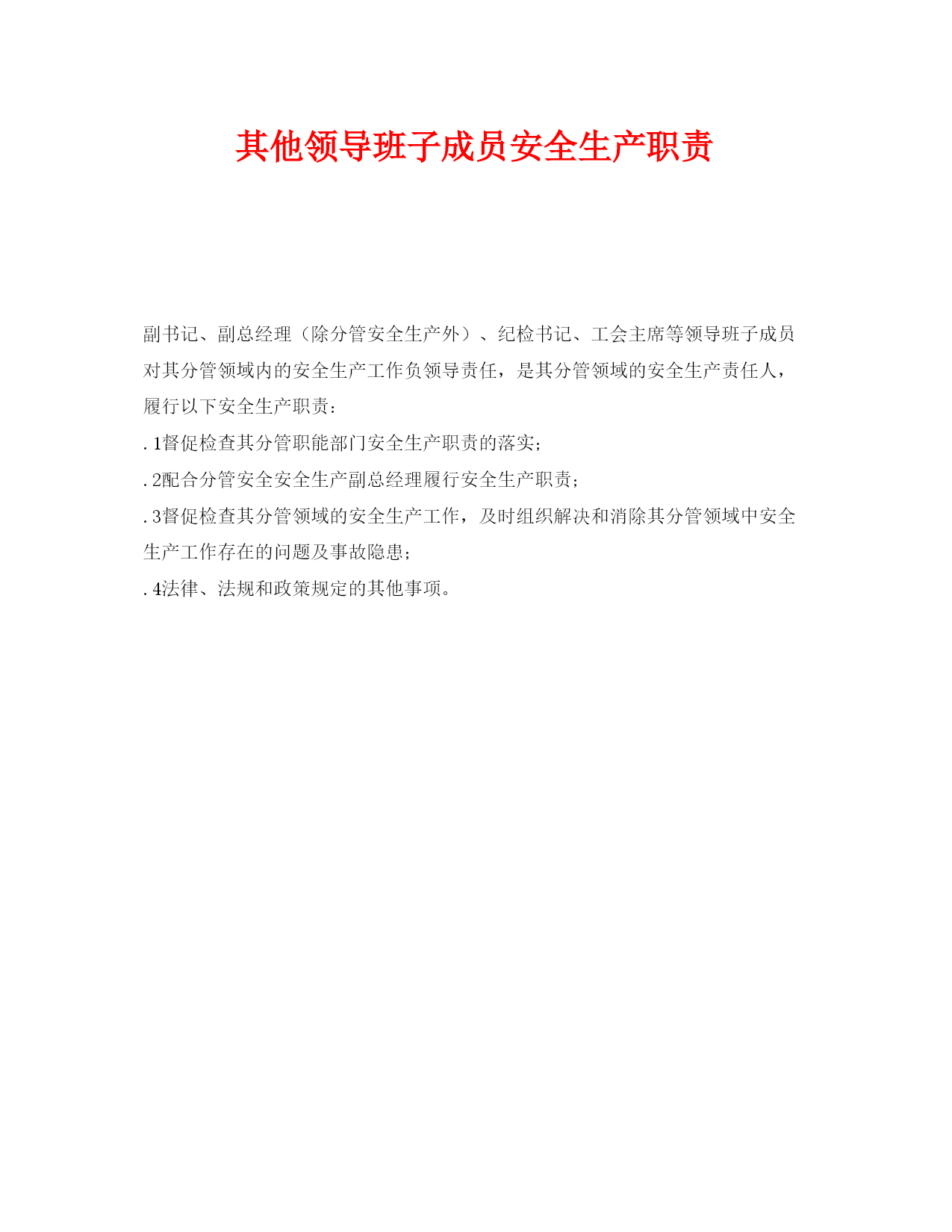 其他领导班子成员安全生产职责

副书记、副总经理（除分管安全生产外）、纪检书记、工会主席等领导班子成员对其分管领域内的安全生产工作负领导责任，是其分管领域的安全生产责任人，履行以下安全生产职责：

.1督促检查其分管职能部门安全生产职责的落实；

.2配合分管安全安全生产副总经理履行安全生产职责；

.3督促检查其分管领域的安全生产工作，及时组织解决和消除其分管领域中安全生产工作存在的问题及事故隐患；

.4法律、法规和政策规定的其他事项。